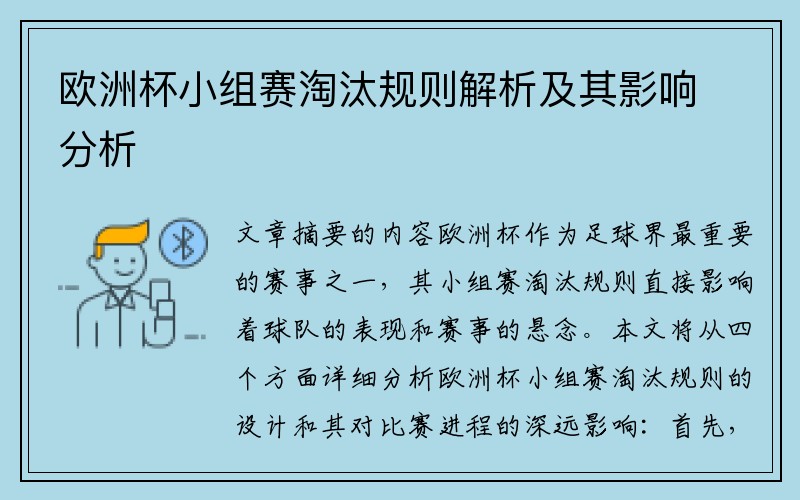 欧洲杯小组赛淘汰规则解析及其影响分析

文章摘要的内容欧洲杯作为足球界最重要的赛事之一，其小组赛淘汰规则直接影响着球队的表现和赛事的悬念。本文将从四个方面详细分析欧洲杯小组赛淘汰规则的设计和其对比赛进程的深远影响：首先，